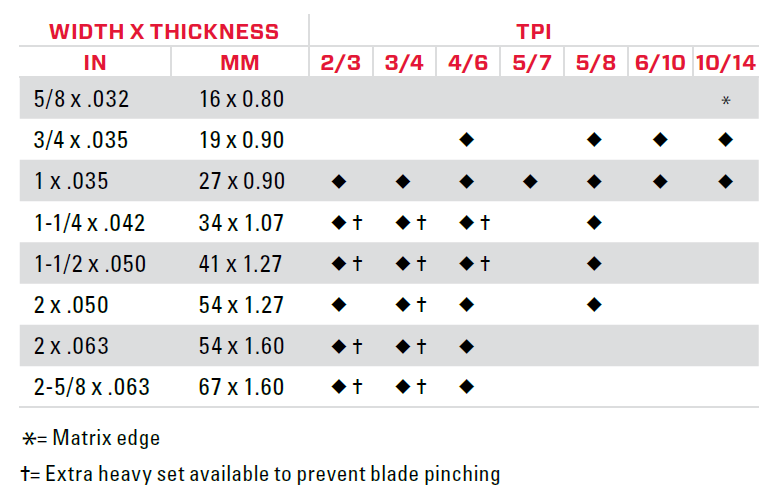 | WIDTH X THICKNESS | | TPI | | | | | | |
|---|---|---|---|---|---|---|---|---|
| IN | MM | 2/3 | 3/4 | 4/6 | 5/7 | 5/8 | 6/10 | 10/14 |
| 5/8 x .032 | 16 x 0.80 | | | | | | | * |
| 3/4 x .035 | 19 x 0.90 | | | ◆ | | ◆ | ◆ | ◆ |
| 1 x .035 | 27 x 0.90 | ◆ | ◆ | ◆ | ◆ | ◆ | ◆ | ◆ |
| 1-1/4 x .042 | 34 x 1.07 | ◆ † | ◆ † | ◆ † | | ◆ | | |
| 1-1/2 x .050 | 41 x 1.27 | ◆ † | ◆ † | ◆ † | | ◆ | | |
| 2 x .050 | 54 x 1.27 | ◆ | ◆ † | ◆ | | ◆ | | |
| 2 x .063 | 54 x 1.60 | ◆ † | ◆ † | ◆ | | | | |
| 2-5/8 x .063 | 67 x 1.60 | ◆ † | ◆ † | ◆ | | | | |

*= Matrix edge

†= Extra heavy set available to prevent blade pinching